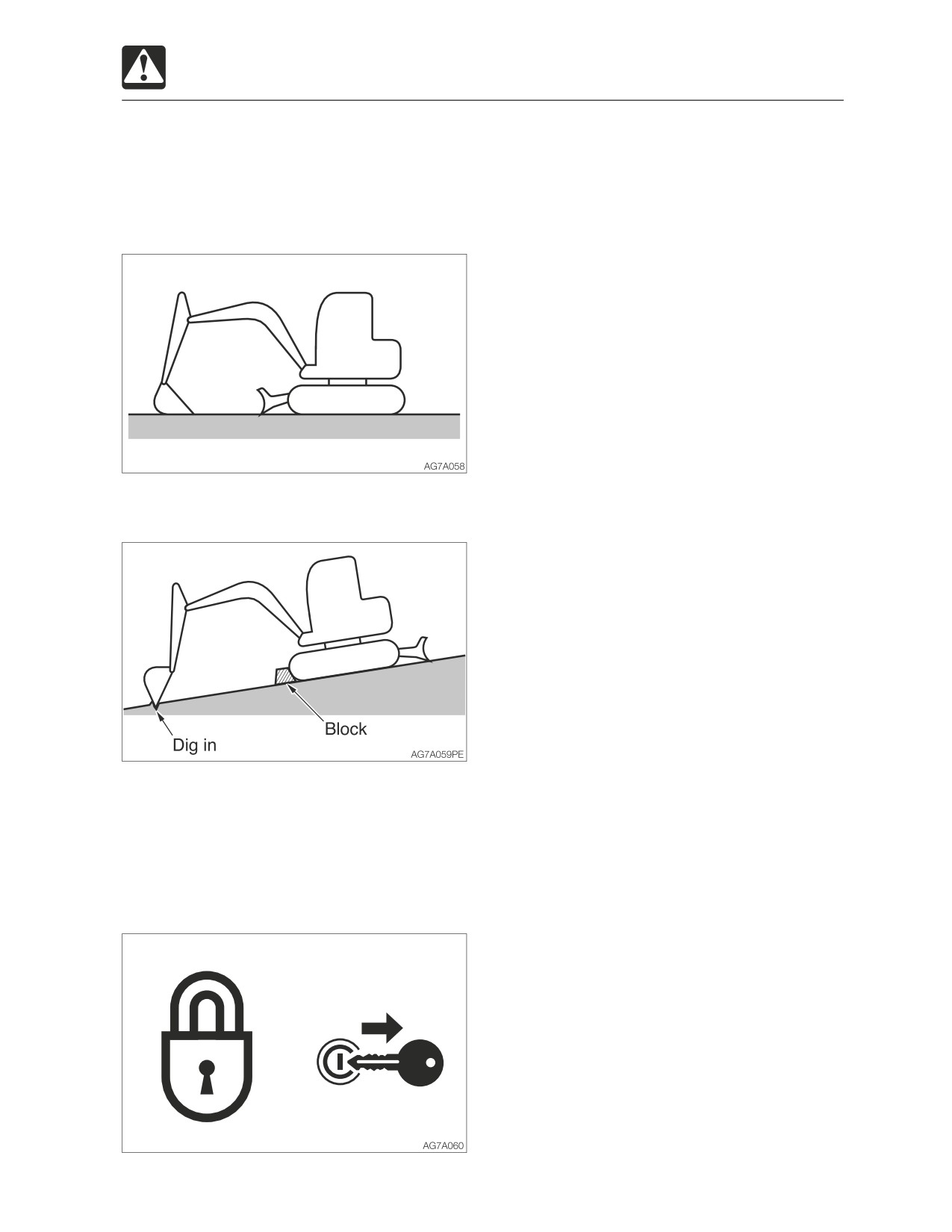 AG7A058

Block

Dig in

AG7A059PE

AG7A060